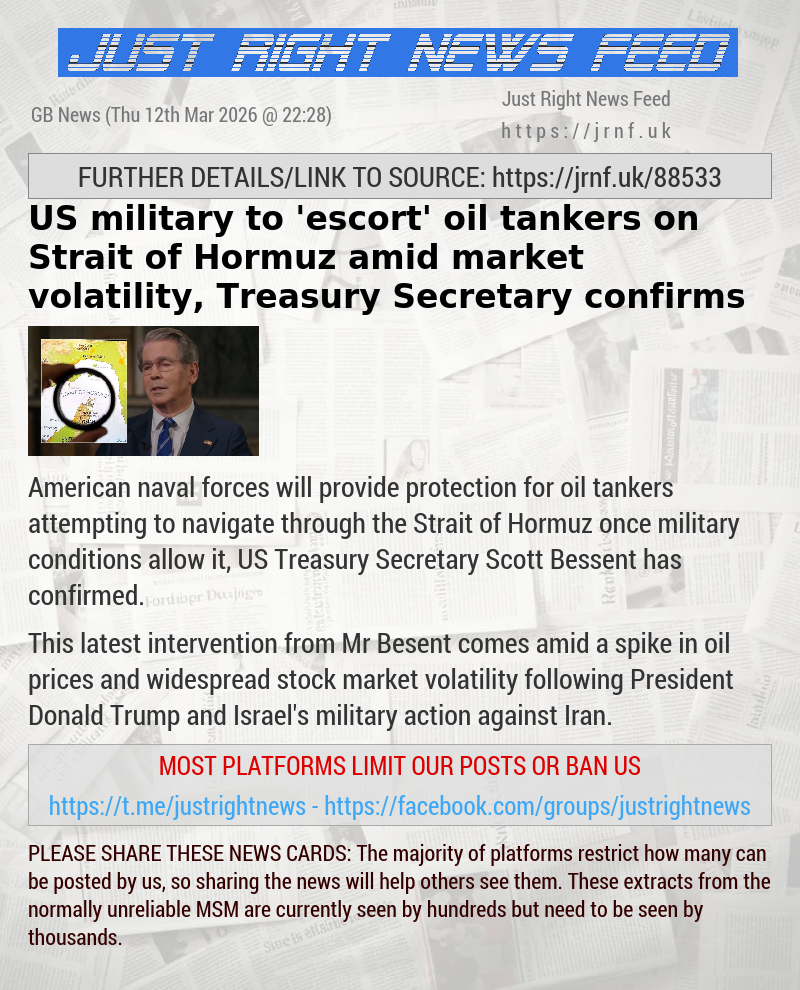 JUST RIGHT NEWS FEED

GB News (Thu 12th Mar 2026 @ 22:28)

Just Right News Feed
https://jrnf.uk

FURTHER DETAILS/LINK TO SOURCE: https://jrnf.uk/88533

US military to 'escort' oil tankers on Strait of Hormuz amid market volatility, Treasury Secretary confirms

American naval forces will provide protection for oil tankers attempting to navigate through the Strait of Hormuz once military conditions allow it, US Treasury Secretary Scott Bessent has confirmed.

This latest intervention from Mr Besent comes amid a spike in oil prices and widespread stock market volatility following President Donald Trump and Israel's military action against Iran.

MOST PLATFORMS LIMIT OUR POSTS OR BAN US

https://t.me/justrightnews - https://facebook.com/groups/justrightnews

PLEASE SHARE THESE NEWS CARDS: The majority of platforms restrict how many can be posted by us, so sharing the news will help others see them. These extracts from the normally unreliable MSM are currently seen by hundreds but need to be seen by thousands.